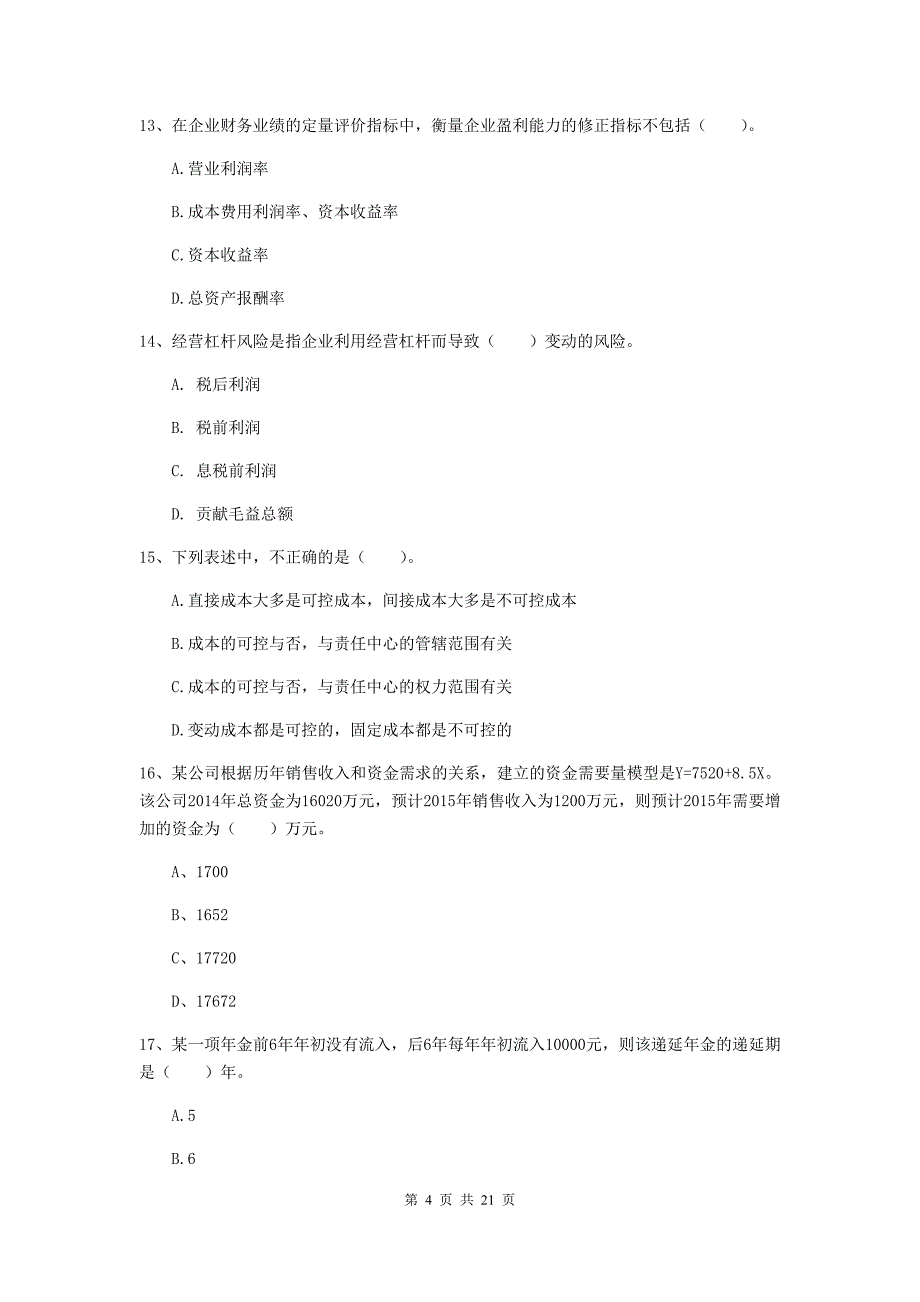 13、在企业财务业绩的定量评价指标中，衡量企业盈利能力的修正指标不包括（　　）。

A.营业利润率

B.成本费用利润率、资本收益率

C.资本收益率

D.总资产报酬率

14、经营杠杆风险是指企业利用经营杠杆而导致（　　）变动的风险。

A. 税后利润

B. 税前利润

C. 息税前利润

D. 贡献毛益总额

15、下列表述中，不正确的是（　　）。

A.直接成本大多是可控成本，间接成本大多是不可控成本

B.成本的可控与否，与责任中心的管辖范围有关

C.成本的可控与否，与责任中心的权力范围有关

D.变动成本都是可控的，固定成本都是不可控的

16、某公司根据历年销售收入和资金需求的关系，建立的资金需要量模型是Y=7520+8.5X。该公司2014年总资金为16020万元，预计2015年销售收入为1200万元，则预计2015年需要增加的资金为（　　）万元。

A、1700

B、1652

C、17720

D、17672

17、某一项年金前6年年初没有流入，后6年每年年初流入10000元，则该递延年金的递延期是（　　）年。

A.5

B.6

第 4 页 共 21 页